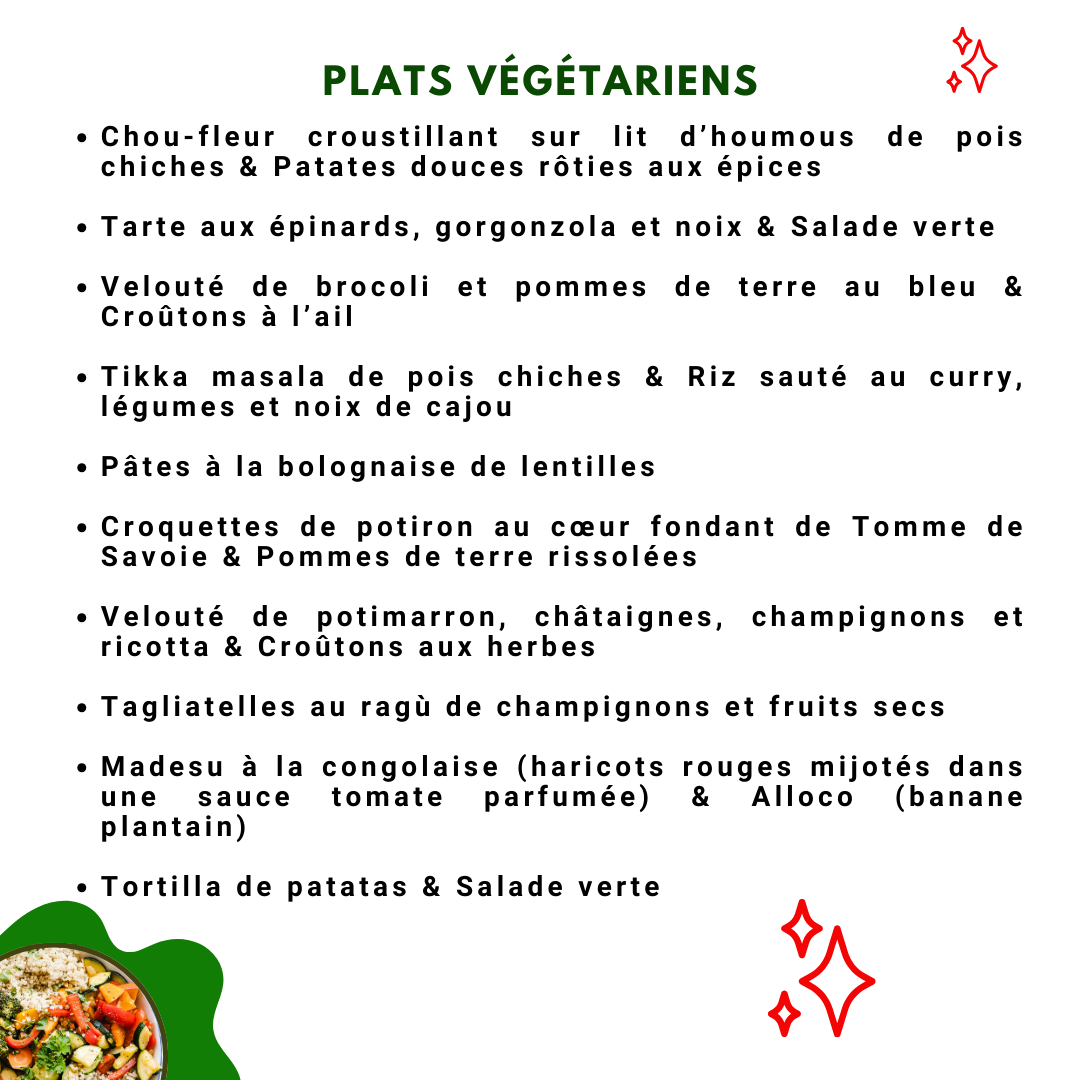 PLATS VÉGÉTARIENS

• Chou-fleur croustillant sur lit d'houmous de pois chiches & Patates douces rôties aux épices

• Tarte aux épinards, gorgonzola et noix & Salade verte

• Velouté de brocoli et pommes de terre au bleu & Croûtons à l'ail

• Tikka masala de pois chiches & Riz sauté au curry, légumes et noix de cajou

• Pâtes à la bolognaise de lentilles

• Croquettes de potiron au cœur fondant de Tomme de Savoie & Pommes de terre rissolées

• Velouté de potimarron, châtaignes, champignons et ricotta & Croûtons aux herbes

• Tagliatelles au ragù de champignons et fruits secs

• Madesu à la congolaise (haricots rouges mijotés dans une sauce tomate parfumée) & Alloco (banane plantain)

• Tortilla de patatas & Salade verte